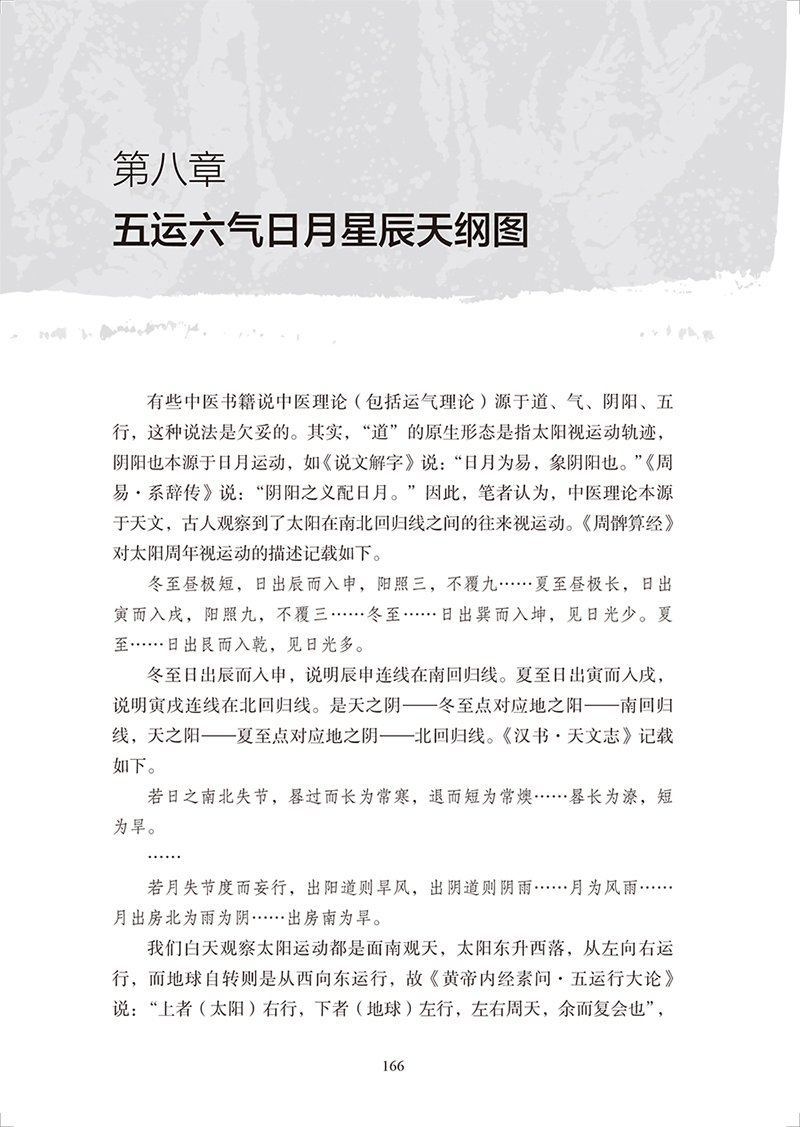 第八章
五运六气日月星辰天纲图

有些中医书籍说中医理论（包括运气理论）源于道、气、阴阳、五行，这种说法是欠妥的。其实，“道”的原生形态是指太阳视运动轨迹，阴阳也本源于日月运动，如《说文解字》说：“日月为易，象阴阳也。”《周易·系辞传》说：“阴阳之义配日月。”因此，笔者认为，中医理论本源于天文，古人观察到了太阳在南北回归线之间的往来视运动。《周髀算经》对太阳周年视运动的描述记载如下。

冬至昼极短，日出辰而入申，阳照三，不覆九……夏至昼极长，日出寅而入戌，阳照九，不覆三……冬至……日出巽而入坤，见日光少。夏至……日出艮而入乾，见日光多。

冬至日出辰而入申，说明辰申连线在南回归线。夏至日出寅而入戌，说明寅戌连线在北回归线。是天之阴——冬至点对应地之阳——南回归线，天之阳——夏至点对应地之阴——北回归线。《汉书·天文志》记载如下。

若日之南北失节，晷过而长为常寒，退而短为常燠……晷长为潦，短为旱。

……

若月失节度而妄行，出阳道则旱风，出阴道则阴雨……月为风雨……月出房北为雨为阴……出房南为旱。

我们白天观察太阳运动都是面南观天，太阳东升西落，从左向右运行，而地球自转则是从西向东运行，故《黄帝内经素问·五运行大论》说：“上者（太阳）右行，下者（地球）左行，左右周天，余而复会也”，

166